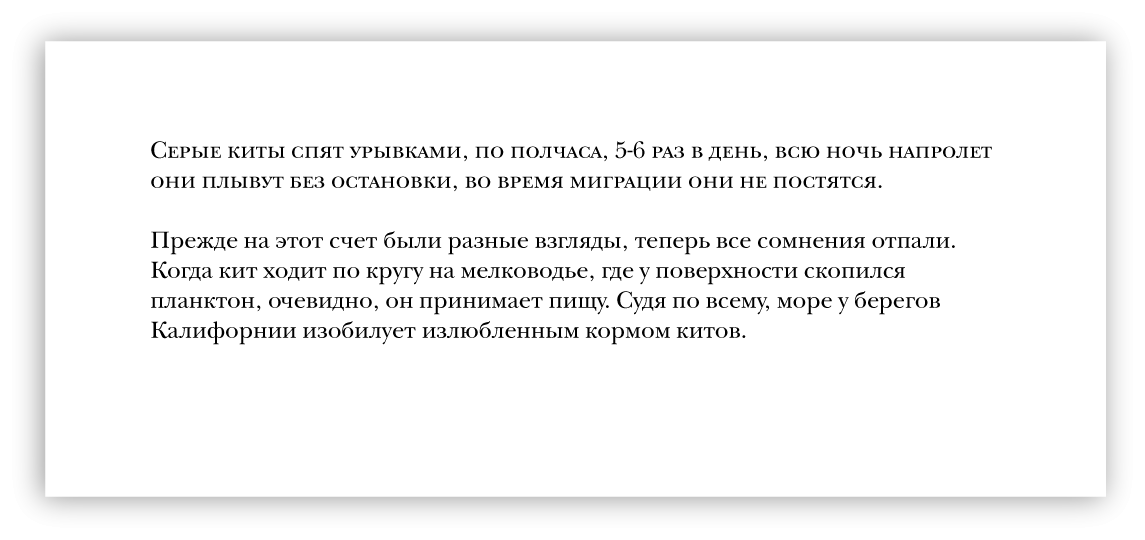 Серые киты спят урывками, по полчаса, 5-6 раз в день, всю ночь напролет они плывут без остановки, во время миграции они не постятся.

Прежде на этот счет были разные взгляды, теперь все сомнения отпали. Когда кит ходит по кругу на мелководье, где у поверхности скопился планктон, очевидно, он принимает пищу. Судя по всему, море у берегов Калифорнии изобилует излюбленным кормом китов.